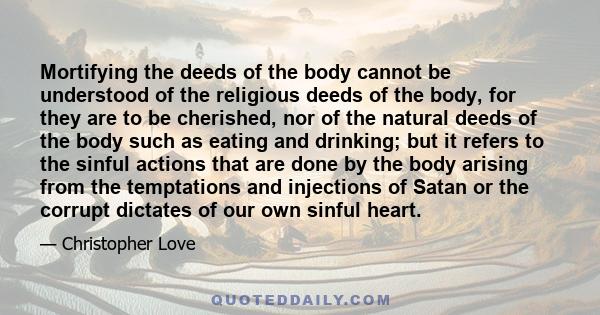 Mortifying the deeds of the body cannot be understood of the religious deeds of the body, for they are to be cherished, nor of the natural deeds of the body such as eating and drinking; but it refers to the sinful actions that are done by the body arising from the temptations and injections of Satan or the corrupt dictates of our own sinful heart.

— Christopher Love

QUOTEDDAILY.COM